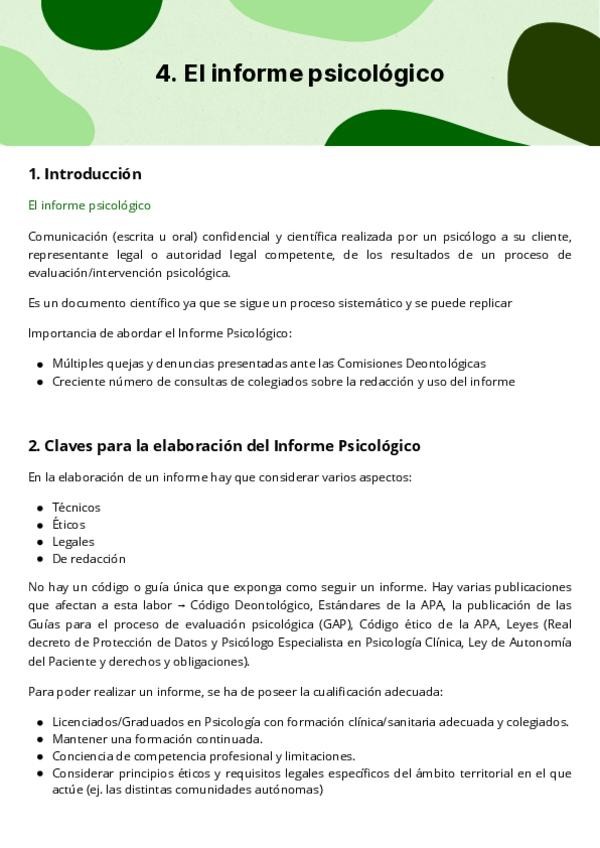 4. El informe psicológico

1. Introducción

El informe psicológico

Comunicación (escrita u oral) confidencial y científica realizada por un psicólogo a su cliente, representante legal o autoridad legal competente, de los resultados de un proceso de evaluación/intervención psicológica.

Es un documento científico ya que se sigue un proceso sistemático y se puede replicar

Importancia de abordar el Informe Psicológico:

- Múltiples quejas y denuncias presentadas ante las Comisiones Deontológicas
- Creciente número de consultas de colegiados sobre la redacción y uso del informe

2. Claves para la elaboración del Informe Psicológico

En la elaboración de un informe hay que considerar varios aspectos:

- Técnicos
- Éticos
- Legales
- De redacción

No hay un código o guía única que exponga como seguir un informe. Hay varias publicaciones que afectan a esta labor → Código Deontológico, Estándares de la APA, la publicación de las Guías para el proceso de evaluación psicológica (GAP), Código ético de la APA, Leyes (Real decreto de Protección de Datos y Psicólogo Especialista en Psicología Clínica, Ley de Autonomía del Paciente y derechos y obligaciones).

Para poder realizar un informe, se ha de poseer la cualificación adecuada:

- Licenciados/Graduados en Psicología con formación clínica/sanitaria adecuada y colegiados.
- Mantener una formación continuada.
- Conciencia de competencia profesional y limitaciones.
- Considerar principios éticos y requisitos legales específicos del ámbito territorial en el que actúe (ej. las distintas comunidades autónomas)